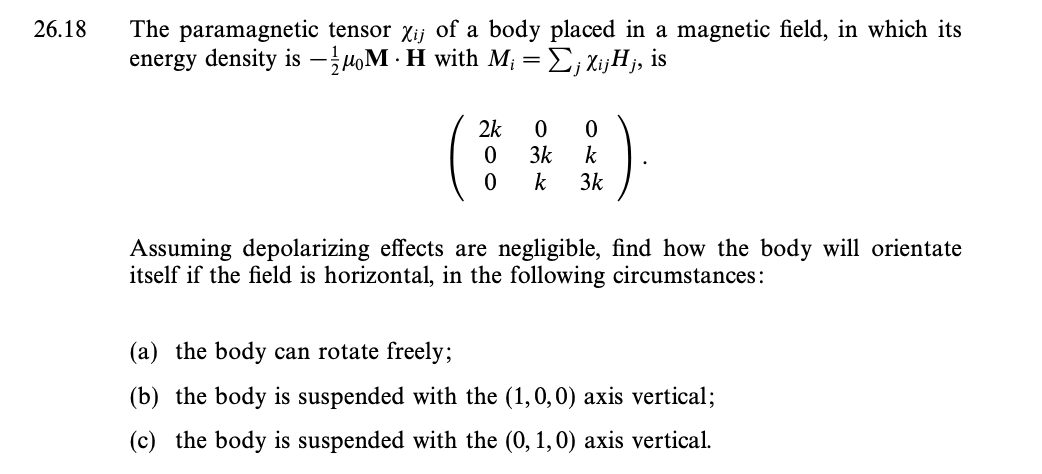 26.18 The paramagnetic tensor $\chi_{ij}$ of a body placed in a magnetic field, in which its energy density is $-\frac{1}{2}\mu_0 \mathbf{M} \cdot \mathbf{H}$ with $M_i = \sum_j \chi_{ij} H_j$, is

$$\begin{pmatrix} 2k & 0 & 0 \\ 0 & 3k & k \\ 0 & k & 3k \end{pmatrix}.$$

Assuming depolarizing effects are negligible, find how the body will orientate itself if the field is horizontal, in the following circumstances:

(a) the body can rotate freely;

(b) the body is suspended with the $(1, 0, 0)$ axis vertical;

(c) the body is suspended with the $(0, 1, 0)$ axis vertical.